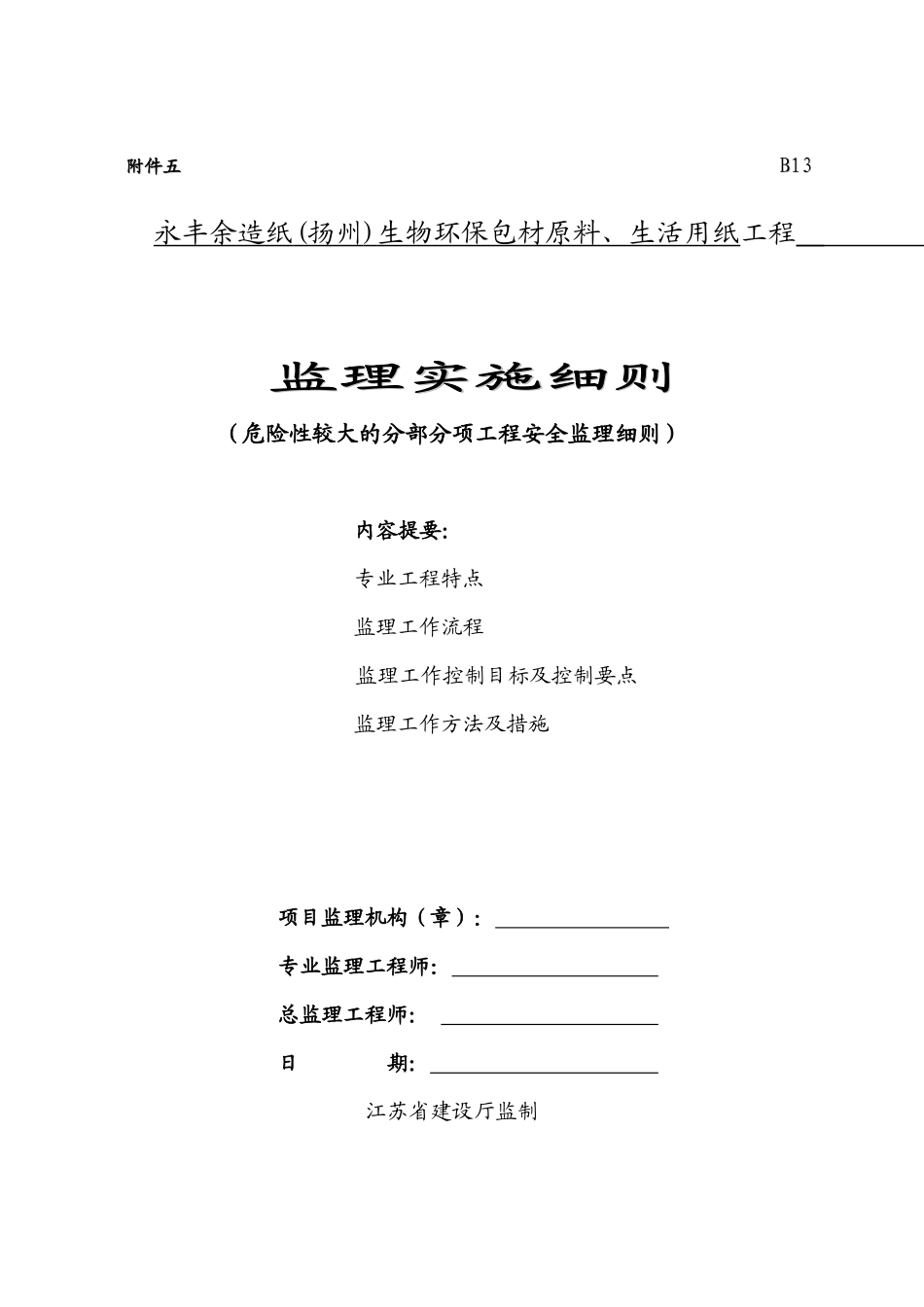 附件五 B13

永丰余造纸(扬州)生物环保包材原料、生活用纸工程

监理实施细则

（危险性较大的分部分项工程安全监理细则）

内容提要:

专业工程特点

监理工作流程

监理工作控制目标及控制要点

监理工作方法及措施

项目监理机构（章）：

专业监理工程师:

总监理工程师:

日 期:

江苏省建设厅监制